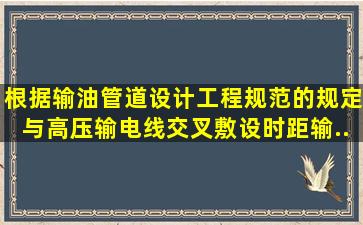 根据输油管道设计工程规范的规定与高压输电线交叉敷设时距输..